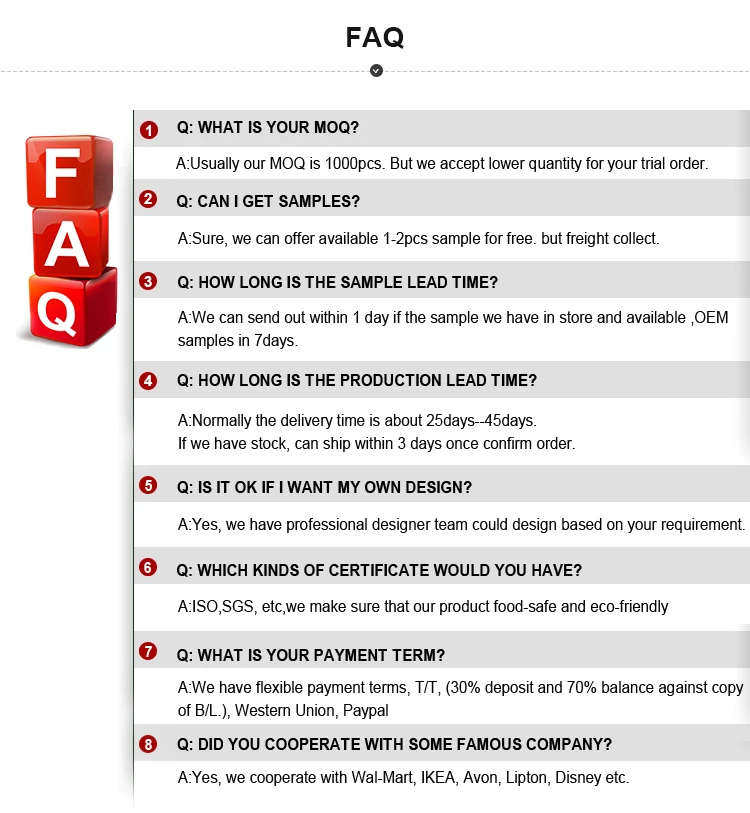 FAQ

F
A
Q

1 Q: WHAT IS YOUR MOQ?

A:Usually our MOQ is 1000pcs. But we accept lower quantity for your trial order.

2 Q: CAN I GET SAMPLES?

A:Sure, we can offer available 1-2pcs sample for free. but freight collect.

3 Q: HOW LONG IS THE SAMPLE LEAD TIME?

A:We can send out within 1 day if the sample we have in store and available ,OEM samples in 7days.

4 Q: HOW LONG IS THE PRODUCTION LEAD TIME?

A:Normally the delivery time is about 25days--45days.
If we have stock, can ship within 3 days once confirm order.

5 Q: IS IT OK IF I WANT MY OWN DESIGN?

A:Yes, we have professional designer team could design based on your requirement.

6 Q: WHICH KINDS OF CERTIFICATE WOULD YOU HAVE?

A:ISO,SGS, etc,we make sure that our product food-safe and eco-friendly

7 Q: WHAT IS YOUR PAYMENT TERM?

A:We have flexible payment terms, T/T, (30% deposit and 70% balance against copy of B/L.), Western Union, Paypal

8 Q: DID YOU COOPERATE WITH SOME FAMOUS COMPANY?

A:Yes, we cooperate with Wal-Mart, IKEA, Avon, Lipton, Disney etc.